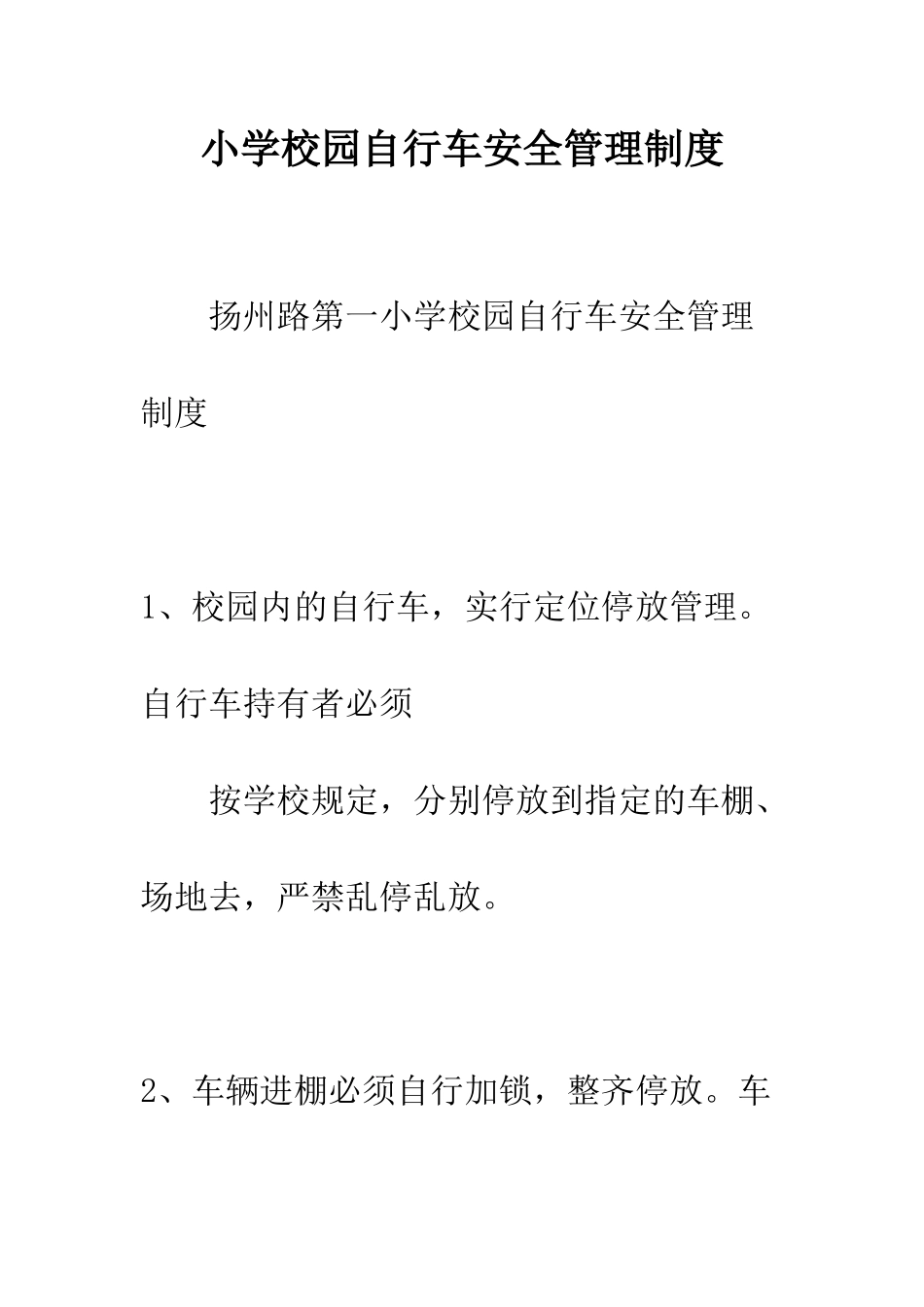 小学校园自行车安全管理制度

扬州路第一小学校园自行车安全管理制度

1、校园内的自行车，实行定位停放管理。自行车持有者必须

按学校规定，分别停放到指定的车棚、场地去，严禁乱停乱放。

2、车辆进棚必须自行加锁，整齐停放。车